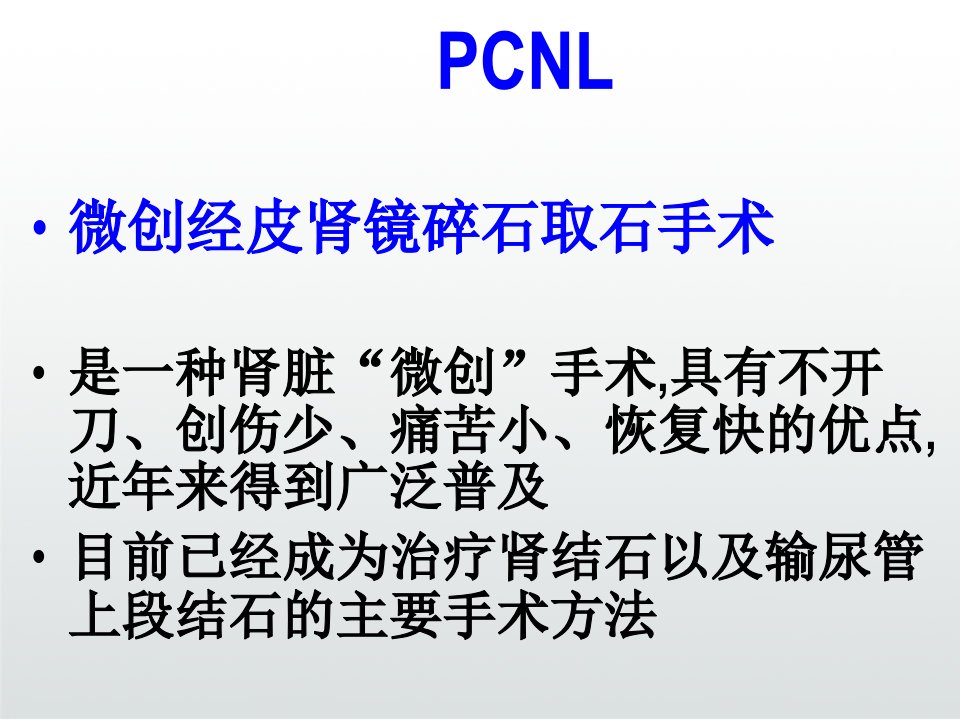 PCNL

• 微创经皮肾镜碎石取石手术

• 是一种肾脏“微创”手术,具有不开刀、创伤少、痛苦小、恢复快的优点,近年来得到广泛普及

• 目前已经成为治疗肾结石以及输尿管上段结石的主要手术方法